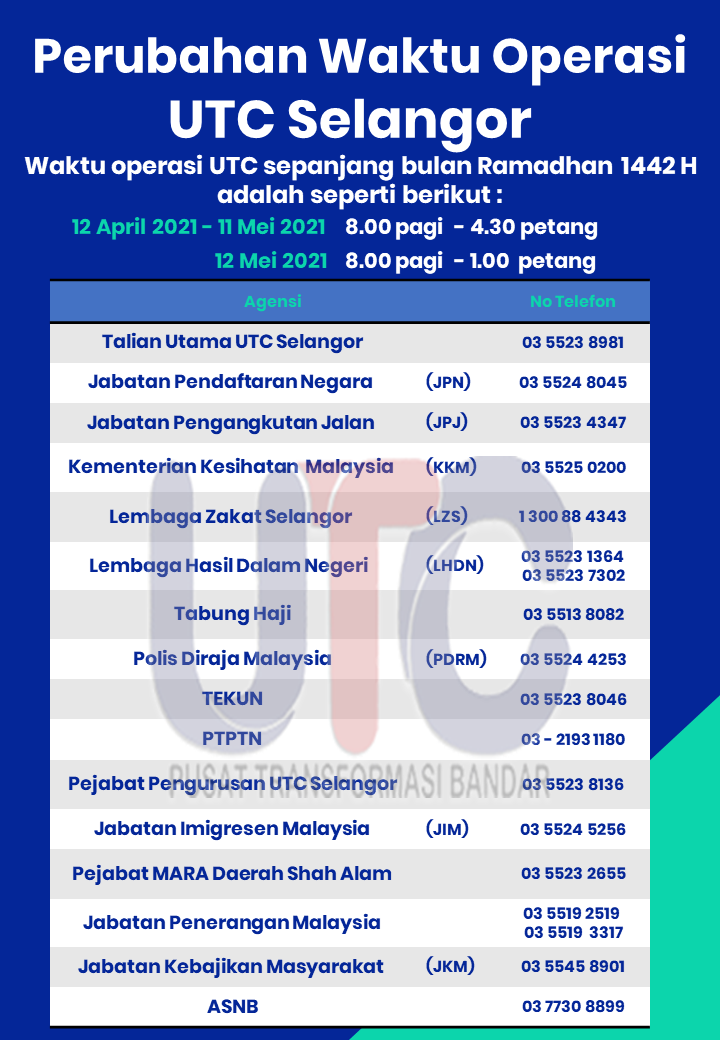 Perubahan Waktu Operasi UTC Selangor

Waktu operasi UTC sepanjang bulan Ramadhan 1442 H adalah seperti berikut :

12 April 2021 - 11 Mei 2021 8.00 pagi - 4.30 petang

12 Mei 2021 8.00 pagi - 1.00 petang

| Agensi | | No Telefon |
|---|---|---|
| Talian Utama UTC Selangor | | 03 5523 8981 |
| Jabatan Pendaftaran Negara | (JPN) | 03 5524 8045 |
| Jabatan Pengangkutan Jalan | (JPJ) | 03 5523 4347 |
| Kementerian Kesihatan Malaysia | (KKM) | 03 5525 0200 |
| Lembaga Zakat Selangor | (LZS) | 1 300 88 4343 |
| Lembaga Hasil Dalam Negeri | (LHDN) | 03 5523 1364 03 5523 7302 |
| Tabung Haji | | 03 5513 8082 |
| Polis Diraja Malaysia | (PDRM) | 03 5524 4253 |
| TEKUN | | 03 5523 8046 |
| PTPTN | | 03 - 2193 1180 |
| Pejabat Pengurusan UTC Selangor | | 03 5523 8136 |
| Jabatan Imigresen Malaysia | (JIM) | 03 5524 5256 |
| Pejabat MARA Daerah Shah Alam | | 03 5523 2655 |
| Jabatan Penerangan Malaysia | | 03 5519 2519 03 5519 3317 |
| Jabatan Kebajikan Masyarakat | (JKM) | 03 5545 8901 |
| ASNB | | 03 7730 8899 |

UTC
PUSAT TRANSFORMASI BANDAR